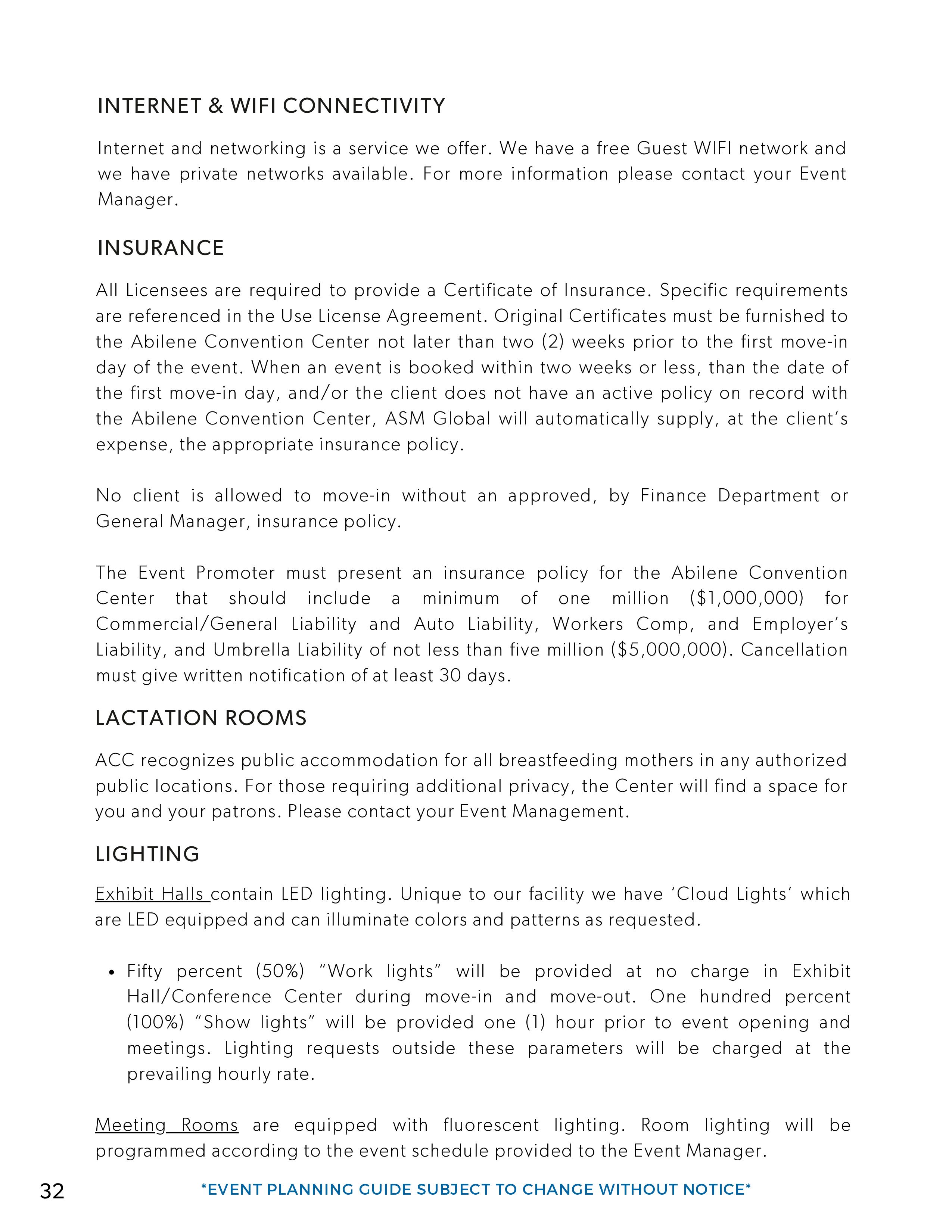 INTERNET & WIFI CONNECTIVITY

Internet and networking is a service we offer. We have a free Guest WIFI network and we have private networks available. For more information please contact your Event Manager.

INSURANCE

All Licensees are required to provide a Certificate of Insurance. Specific requirements are referenced in the Use License Agreement. Original Certificates must be furnished to the Abilene Convention Center not later than two (2) weeks prior to the first move-in day of the event. When an event is booked within two weeks or less, than the date of the first move-in day, and/or the client does not have an active policy on record with the Abilene Convention Center, ASM Global will automatically supply, at the client's expense, the appropriate insurance policy.

No client is allowed to move-in without an approved, by Finance Department or General Manager, insurance policy.

The Event Promoter must present an insurance policy for the Abilene Convention Center that should include a minimum of one million ($1,000,000) for Commercial/General Liability and Auto Liability, Workers Comp, and Employer's Liability, and Umbrella Liability of not less than five million ($5,000,000). Cancellation must give written notification of at least 30 days.

LACTATION ROOMS

ACC recognizes public accommodation for all breastfeeding mothers in any authorized public locations. For those requiring additional privacy, the Center will find a space for you and your patrons. Please contact your Event Management.

LIGHTING

Exhibit Halls contain LED lighting. Unique to our facility we have 'Cloud Lights' which are LED equipped and can illuminate colors and patterns as requested.

• Fifty percent (50%) "Work lights" will be provided at no charge in Exhibit Hall/Conference Center during move-in and move-out. One hundred percent (100%) "Show lights" will be provided one (1) hour prior to event opening and meetings. Lighting requests outside these parameters will be charged at the prevailing hourly rate.

Meeting Rooms are equipped with fluorescent lighting. Room lighting will be programmed according to the event schedule provided to the Event Manager.

32

*EVENT PLANNING GUIDE SUBJECT TO CHANGE WITHOUT NOTICE*